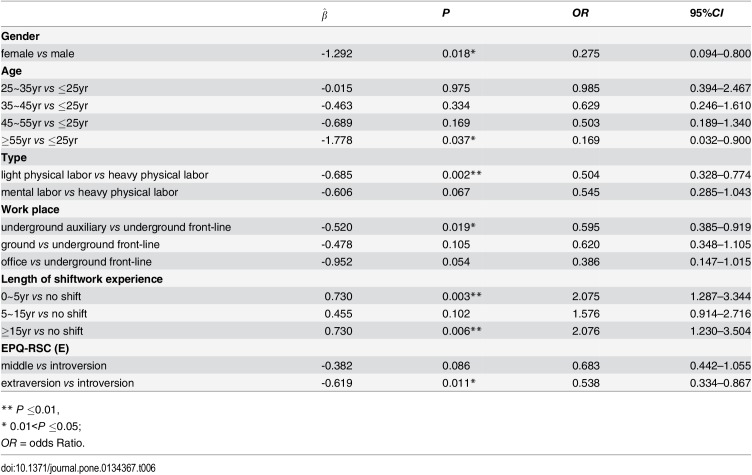 |  | $\hat{\beta}$ | P | OR | 95%CI |
|---|---|---|---|---|
| Gender |  |  |  |  |
| female vs male | -1.292 | 0.018* | 0.275 | 0.094–0.800 |
| Age |  |  |  |  |
| 25~35yr vs ≤25yr | -0.015 | 0.975 | 0.985 | 0.394–2.467 |
| 35~45yr vs ≤25yr | -0.463 | 0.334 | 0.629 | 0.246–1.610 |
| 45~55yr vs ≤25yr | -0.689 | 0.169 | 0.503 | 0.189–1.340 |
| ≥55yr vs ≤25yr | -1.778 | 0.037* | 0.169 | 0.032–0.900 |
| Type |  |  |  |  |
| light physical labor vs heavy physical labor | -0.685 | 0.002** | 0.504 | 0.328–0.774 |
| mental labor vs heavy physical labor | -0.606 | 0.067 | 0.545 | 0.285–1.043 |
| Work place |  |  |  |  |
| underground auxiliary vs underground front-line | -0.520 | 0.019* | 0.595 | 0.385–0.919 |
| ground vs underground front-line | -0.478 | 0.105 | 0.620 | 0.348–1.105 |
| office vs underground front-line | -0.952 | 0.054 | 0.386 | 0.147–1.015 |
| Length of shiftwork experience |  |  |  |  |
| 0~5yr vs no shift | 0.730 | 0.003** | 2.075 | 1.287–3.344 |
| 5~15yr vs no shift | 0.455 | 0.102 | 1.576 | 0.914–2.716 |
| ≥15yr vs no shift | 0.730 | 0.006** | 2.076 | 1.230–3.504 |
| EPQ-RSC (E) |  |  |  |  |
| middle vs introversion | -0.382 | 0.086 | 0.683 | 0.442–1.055 |
| extraversion vs introversion | -0.619 | 0.011* | 0.538 | 0.334–0.867 |

** P ≤0.01,
* 0.01<P ≤0.05;
OR = odds Ratio.

doi:10.1371/journal.pone.0134367.t006